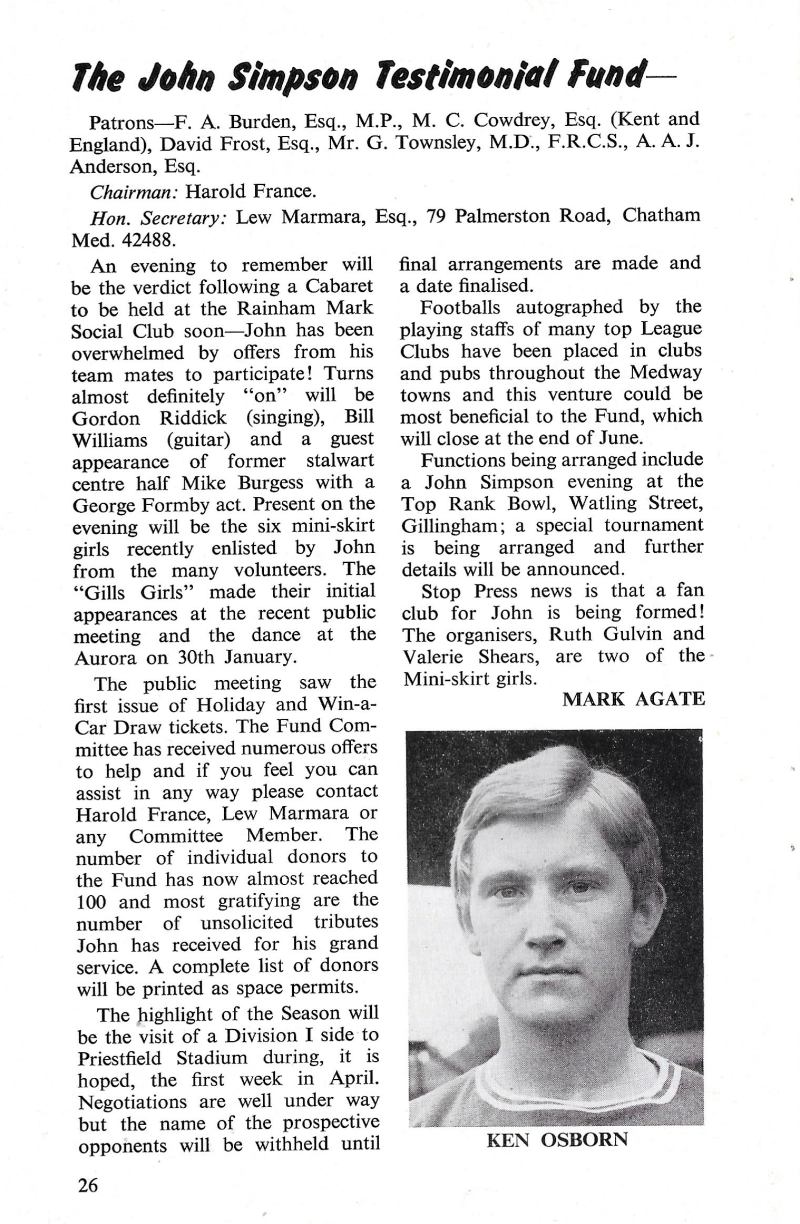 The John Simpson Testimonial Fund—

Patrons—F. A. Burden, Esq., M.P., M. C. Cowdrey, Esq. (Kent and England), David Frost, Esq., Mr. G. Townsley, M.D., F.R.C.S., A. A. J. Anderson, Esq.

Chairman: Harold France.

Hon. Secretary: Lew Marmara, Esq., 79 Palmerston Road, Chatham Med. 42488.

An evening to remember will be the verdict following a Cabaret to be held at the Rainham Mark Social Club soon—John has been overwhelmed by offers from his team mates to participate! Turns almost definitely "on" will be Gordon Riddick (singing), Bill Williams (guitar) and a guest appearance of former stalwart centre half Mike Burgess with a George Formby act. Present on the evening will be the six mini-skirt girls recently enlisted by John from the many volunteers. The "Gills Girls" made their initial appearances at the recent public meeting and the dance at the Aurora on 30th January.

The public meeting saw the first issue of Holiday and Win-a-Car Draw tickets. The Fund Committee has received numerous offers to help and if you feel you can assist in any way please contact Harold France, Lew Marmara or any Committee Member. The number of individual donors to the Fund has now almost reached 100 and most gratifying are the number of unsolicited tributes John has received for his grand service. A complete list of donors will be printed as space permits.

The highlight of the Season will be the visit of a Division I side to Priestfield Stadium during, it is hoped, the first week in April. Negotiations are well under way but the name of the prospective opponents will be withheld until final arrangements are made and a date finalised.

Footballs autographed by the playing staffs of many top League Clubs have been placed in clubs and pubs throughout the Medway towns and this venture could be most beneficial to the Fund, which will close at the end of June.

Functions being arranged include a John Simpson evening at the Top Rank Bowl, Watling Street, Gillingham; a special tournament is being arranged and further details will be announced.

Stop Press news is that a fan club for John is being formed! The organisers, Ruth Gulvin and Valerie Shears, are two of the Mini-skirt girls.

MARK AGATE

KEN OSBORN

26